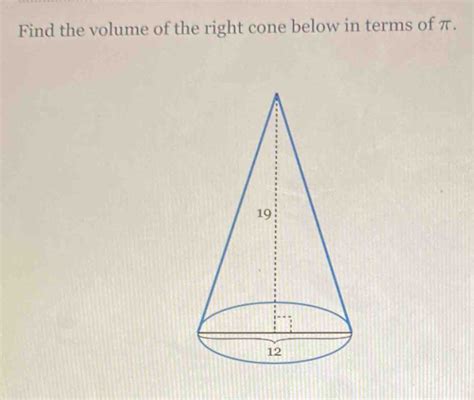 Find the volume of the right cone below in terms of $\pi$.

19

12